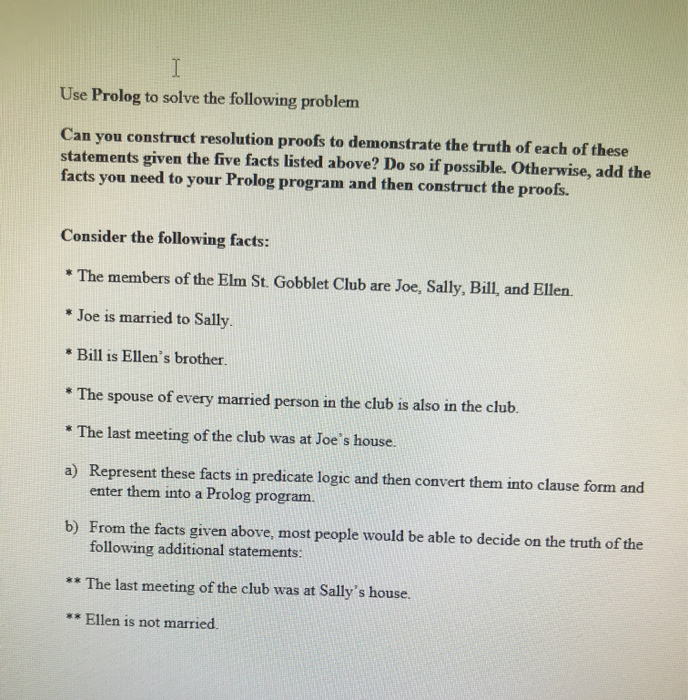 Use Prolog to solve the following problem

Can you construct resolution proofs to demonstrate the truth of each of these statements given the five facts listed above? Do so if possible. Otherwise, add the facts you need to your Prolog program and then construct the proofs.

Consider the following facts:

* The members of the Elm St. Gobblet Club are Joe, Sally, Bill, and Ellen.

* Joe is married to Sally.

* Bill is Ellen's brother.

* The spouse of every married person in the club is also in the club.

* The last meeting of the club was at Joe's house.

a) Represent these facts in predicate logic and then convert them into clause form and enter them into a Prolog program.

b) From the facts given above, most people would be able to decide on the truth of the following additional statements:

** The last meeting of the club was at Sally's house.

** Ellen is not married.